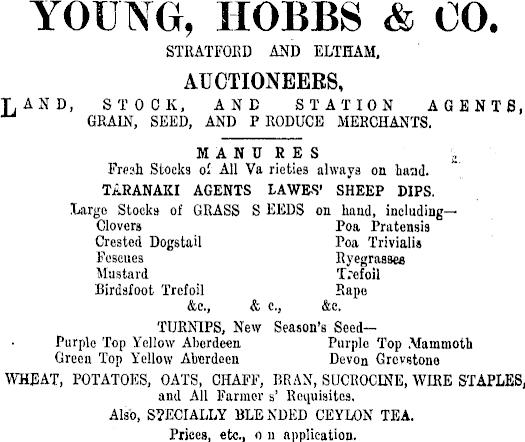 YOUNG, HOBBS & CO.

STRATFORD AND ELTHAM,

AUCTIONEERS,

LAND, STOCK, AND STATION AGENTS, GRAIN, SEED, AND PRODUCE MERCHANTS.

MANURES

Fresh Stocks of All Varieties always on hand.

TARANAKI AGENTS LAWES' SHEEP DIPS.

Large Stocks of GRASS SEEDS on hand, including—

Clovers
Crested Dogstail
Fescues
Mustard
Birdsfoot Trefoil

Poa Pratensis
Poa Trivialis
Ryegrasses
Trefoil
Rape

&c., &c., &c.

TURNIPS, New Season's Seed—

Purple Top Yellow Aberdeen
Green Top Yellow Aberdeen

Purple Top Mammoth
Devon Greystone

WHEAT, POTATOES, OATS, CHAFF, BRAN, SUCROCINE, WIRE STAPLES, and All Farmers' Requisites.

Also, SPECIALLY BLENDED CEYLON TEA.

Prices, etc., on application.